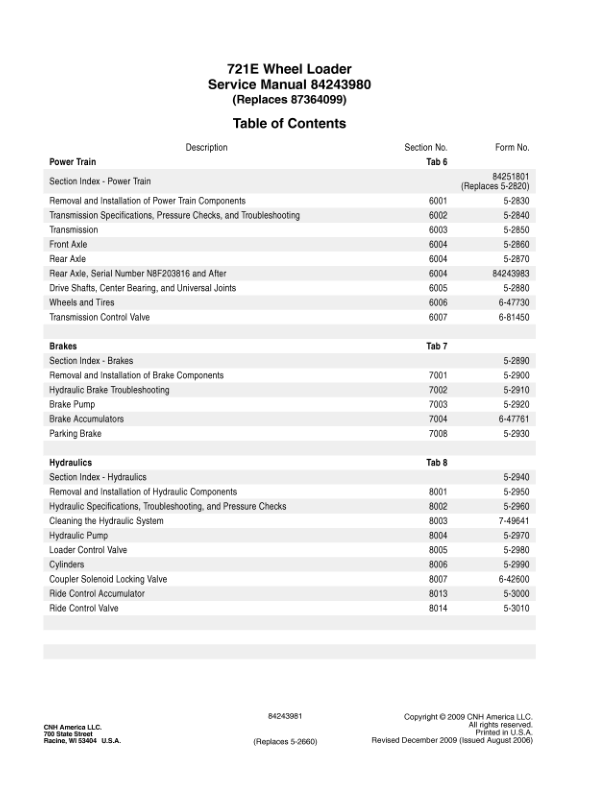 721E Wheel Loader
Service Manual 84243980
(Replaces 87364099)

Table of Contents

| Description | Section No. | Form No. |
|---|---|---|
| **Power Train** | **Tab 6** | |
| Section Index - Power Train | | 84251801 (Replaces 5-2820) |
| Removal and Installation of Power Train Components | 6001 | 5-2830 |
| Transmission Specifications, Pressure Checks, and Troubleshooting | 6002 | 5-2840 |
| Transmission | 6003 | 5-2850 |
| Front Axle | 6004 | 5-2860 |
| Rear Axle | 6004 | 5-2870 |
| Rear Axle, Serial Number N8F203816 and After | 6004 | 84243983 |
| Drive Shafts, Center Bearing, and Universal Joints | 6005 | 5-2880 |
| Wheels and Tires | 6006 | 6-47730 |
| Transmission Control Valve | 6007 | 6-81450 |
| | | |
| **Brakes** | **Tab 7** | |
| Section Index - Brakes | | 5-2890 |
| Removal and Installation of Brake Components | 7001 | 5-2900 |
| Hydraulic Brake Troubleshooting | 7002 | 5-2910 |
| Brake Pump | 7003 | 5-2920 |
| Brake Accumulators | 7004 | 6-47761 |
| Parking Brake | 7008 | 5-2930 |
| | | |
| **Hydraulics** | **Tab 8** | |
| Section Index - Hydraulics | | 5-2940 |
| Removal and Installation of Hydraulic Components | 8001 | 5-2950 |
| Hydraulic Specifications, Troubleshooting, and Pressure Checks | 8002 | 5-2960 |
| Cleaning the Hydraulic System | 8003 | 7-49641 |
| Hydraulic Pump | 8004 | 5-2970 |
| Loader Control Valve | 8005 | 5-2980 |
| Cylinders | 8006 | 5-2990 |
| Coupler Solenoid Locking Valve | 8007 | 6-42600 |
| Ride Control Accumulator | 8013 | 5-3000 |
| Ride Control Valve | 8014 | 5-3010 |

CNH America LLC.
700 State Street
Racine, WI 53404 U.S.A.

84243981

(Replaces 5-2660)

Copyright © 2009 CNH America LLC.
All rights reserved.
Printed in U.S.A.
Revised December 2009 (Issued August 2006)